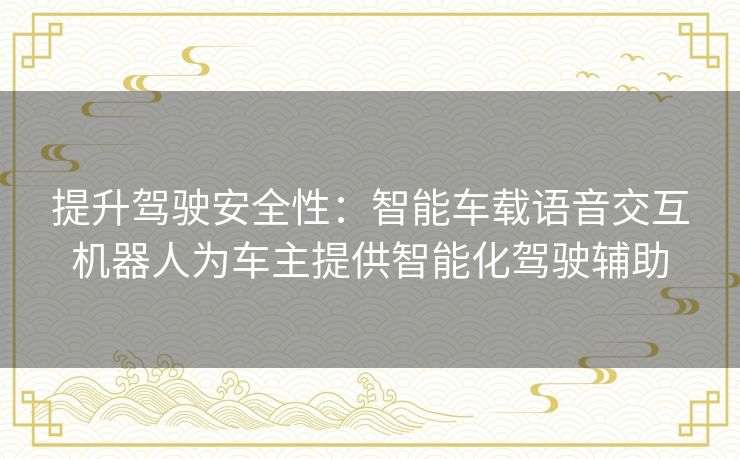 提升驾驶安全性：智能车载语音交互机器人为车主提供智能化驾驶辅助